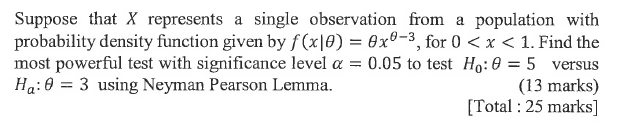 Suppose that $X$ represents a single observation from a population with probability density function given by $f(x|\theta) = \theta x^{\theta-3}$, for $0 < x < 1$. Find the most powerful test with significance level $\alpha = 0.05$ to test $H_0: \theta = 5$ versus $H_a: \theta = 3$ using Neyman Pearson Lemma. (13 marks)
[Total : 25 marks]